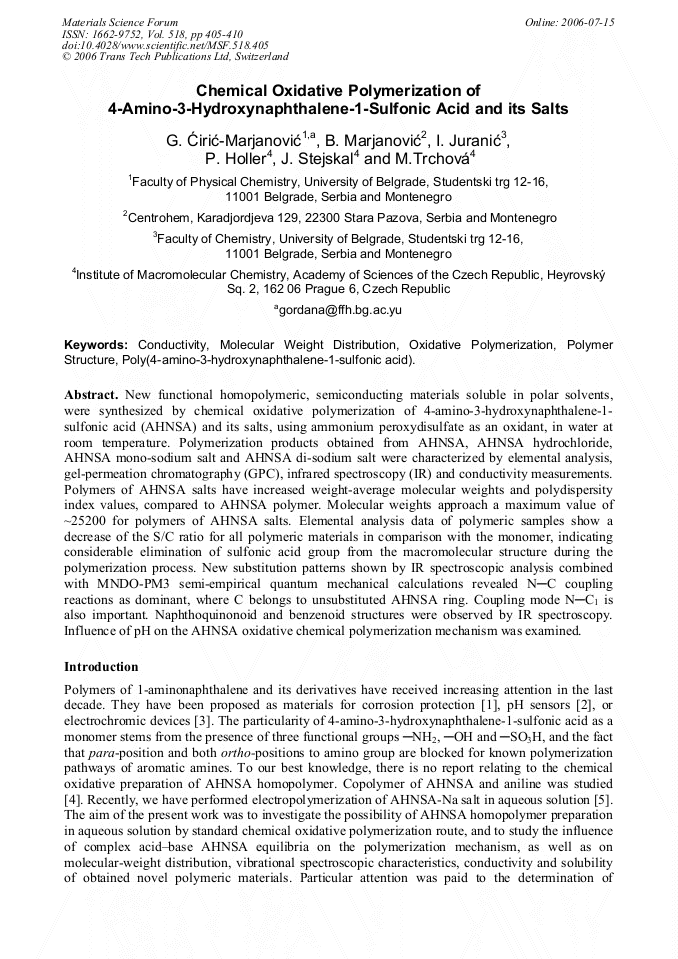 Materials Science Forum
ISSN: 1662-9752, Vol. 518, pp 405-410
doi:10.4028/www.scientific.net/MSF.518.405
© 2006 Trans Tech Publications Ltd, Switzerland

Online: 2006-07-15

Chemical Oxidative Polymerization of
4-Amino-3-Hydroxynaphthalene-1-Sulfonic Acid and its Salts

G. Ćirić-Marjanović$^{1,a}$, B. Marjanović$^{2}$, I. Juranić$^{3}$,
P. Holler$^{4}$, J. Stejskal$^{4}$ and M.Trchová$^{4}$

$^{1}$Faculty of Physical Chemistry, University of Belgrade, Studentski trg 12-16,
11001 Belgrade, Serbia and Montenegro

$^{2}$Centrohem, Karadjordjeva 129, 22300 Stara Pazova, Serbia and Montenegro

$^{3}$Faculty of Chemistry, University of Belgrade, Studentski trg 12-16,
11001 Belgrade, Serbia and Montenegro

$^{4}$Institute of Macromolecular Chemistry, Academy of Sciences of the Czech Republic, Heyrovský
Sq. 2, 162 06 Prague 6, Czech Republic

$^{a}$gordana@ffh.bg.ac.yu

Keywords: Conductivity, Molecular Weight Distribution, Oxidative Polymerization, Polymer Structure, Poly(4-amino-3-hydroxynaphthalene-1-sulfonic acid).

Abstract. New functional homopolymeric, semiconducting materials soluble in polar solvents, were synthesized by chemical oxidative polymerization of 4-amino-3-hydroxynaphthalene-1-sulfonic acid (AHNSA) and its salts, using ammonium peroxydisulfate as an oxidant, in water at room temperature. Polymerization products obtained from AHNSA, AHNSA hydrochloride, AHNSA mono-sodium salt and AHNSA di-sodium salt were characterized by elemental analysis, gel-permeation chromatography (GPC), infrared spectroscopy (IR) and conductivity measurements. Polymers of AHNSA salts have increased weight-average molecular weights and polydispersity index values, compared to AHNSA polymer. Molecular weights approach a maximum value of ~25200 for polymers of AHNSA salts. Elemental analysis data of polymeric samples show a decrease of the S/C ratio for all polymeric materials in comparison with the monomer, indicating considerable elimination of sulfonic acid group from the macromolecular structure during the polymerization process. New substitution patterns shown by IR spectroscopic analysis combined with MNDO-PM3 semi-empirical quantum mechanical calculations revealed N─C coupling reactions as dominant, where C belongs to unsubstituted AHNSA ring. Coupling mode N─$C_1$ is also important. Naphthoquinonoid and benzenoid structures were observed by IR spectroscopy. Influence of pH on the AHNSA oxidative chemical polymerization mechanism was examined.

Introduction

Polymers of 1-aminonaphthalene and its derivatives have received increasing attention in the last decade. They have been proposed as materials for corrosion protection [1], pH sensors [2], or electrochromic devices [3]. The particularity of 4-amino-3-hydroxynaphthalene-1-sulfonic acid as a monomer stems from the presence of three functional groups ─$NH_2$, ─OH and ─$SO_3H$, and the fact that para-position and both ortho-positions to amino group are blocked for known polymerization pathways of aromatic amines. To our best knowledge, there is no report relating to the chemical oxidative preparation of AHNSA homopolymer. Copolymer of AHNSA and aniline was studied [4]. Recently, we have performed electropolymerization of AHNSA-Na salt in aqueous solution [5]. The aim of the present work was to investigate the possibility of AHNSA homopolymer preparation in aqueous solution by standard chemical oxidative polymerization route, and to study the influence of complex acid–base AHNSA equilibria on the polymerization mechanism, as well as on molecular-weight distribution, vibrational spectroscopic characteristics, conductivity and solubility of obtained novel polymeric materials. Particular attention was paid to the determination of